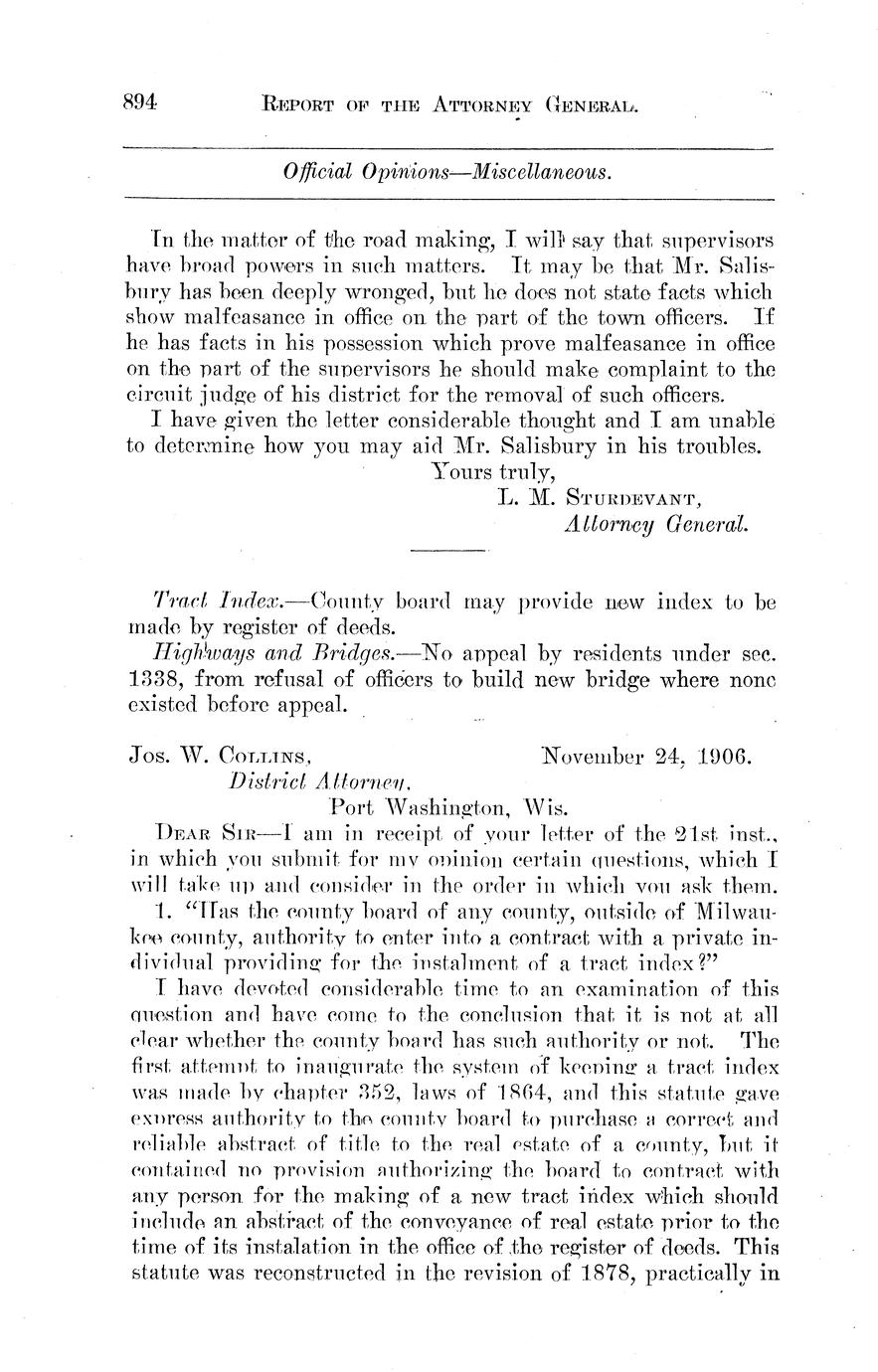 894 REPORT OF THE ATTORNEY GENERAL.

Official Opinions—Miscellaneous.

In the matter of the road making, I will say that supervisors have broad powers in such matters. It may be that Mr. Salisbury has been deeply wronged, but he does not state facts which show malfeasance in office on the part of the town officers. If he has facts in his possession which prove malfeasance in office on the part of the supervisors he should make complaint to the circuit judge of his district for the removal of such officers.

I have given the letter considerable thought and I am unable to determine how you may aid Mr. Salisbury in his troubles.

Yours truly,
L. M. STURDEVANT,
Attorney General.

Tract Index.—County board may provide new index to be made by register of deeds.

Highways and Bridges.—No appeal by residents under sec. 1338, from refusal of officers to build new bridge where none existed before appeal.

JOS. W. COLLINS, November 24, 1906.
District Attorney,
Port Washington, Wis.

DEAR SIR—I am in receipt of your letter of the 21st inst., in which you submit for my opinion certain questions, which I will take up and consider in the order in which you ask them.

1. "Has the county board of any county, outside of Milwaukee county, authority to enter into a contract with a private individual providing for the instalment of a tract index?"

I have devoted considerable time to an examination of this question and have come to the conclusion that it is not at all clear whether the county board has such authority or not. The first attempt to inaugurate the system of keeping a tract index was made by chapter 352, laws of 1864, and this statute gave express authority to the county board to purchase a correct and reliable abstract of title to the real estate of a county, but it contained no provision authorizing the board to contract with any person for the making of a new tract index which should include an abstract of the conveyance of real estate prior to the time of its instalation in the office of the register of deeds. This statute was reconstructed in the revision of 1878, practically in